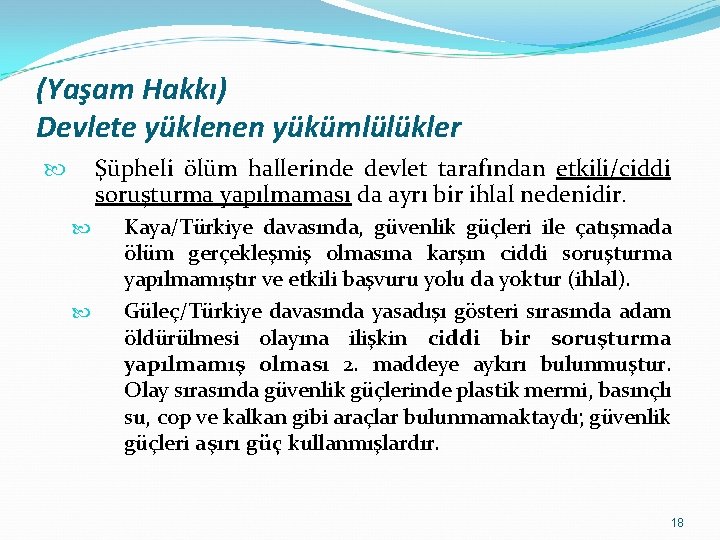 (Yaşam Hakkı)
Devlete yüklenen yükümlülükler

Şüpheli ölüm hallerinde devlet tarafından etkili/ciddi soruşturma yapılmaması da ayrı bir ihlal nedenidir.

Kaya/Türkiye davasında, güvenlik güçleri ile çatışmada ölüm gerçekleşmiş olmasına karşın ciddi soruşturma yapılmamıştır ve etkili başvuru yolu da yoktur (ihlal).

Güleç/Türkiye davasında yasadışı gösteri sırasında adam öldürülmesi olayına ilişkin ciddi bir soruşturma yapılmamış olması 2. maddeye aykırı bulunmuştur. Olay sırasında güvenlik güçlerinde plastik mermi, basınçlı su, cop ve kalkan gibi araçlar bulunmamaktaydı; güvenlik güçleri aşırı güç kullanmışlardır.

18